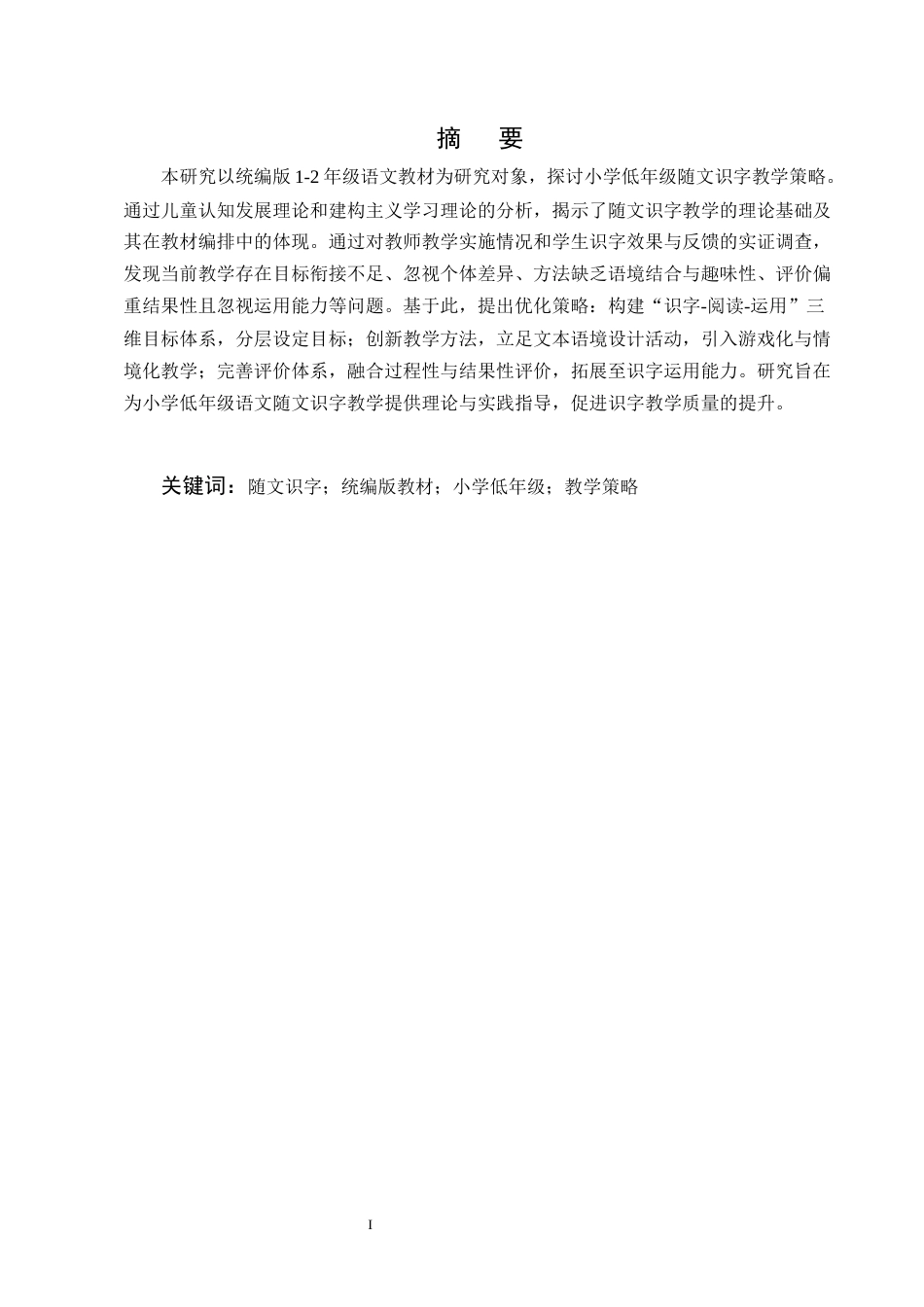 摘 要

本研究以统编版 1-2 年级语文教材为研究对象，探讨小学低年级随文识字教学策略。通过儿童认知发展理论和建构主义学习理论的分析，揭示了随文识字教学的理论基础及其在教材编排中的体现。通过对教师教学实施情况和学生识字效果与反馈的实证调查，发现当前教学存在目标衔接不足、忽视个体差异、方法缺乏语境结合与趣味性、评价偏重结果性且忽视运用能力等问题。基于此，提出优化策略：构建“识字-阅读-运用”三维目标体系，分层设定目标；创新教学方法，立足文本语境设计活动，引入游戏化与情境化教学；完善评价体系，融合过程性与结果性评价，拓展至识字运用能力。研究旨在为小学低年级语文随文识字教学提供理论与实践指导，促进识字教学质量的提升。

关键词：随文识字；统编版教材；小学低年级；教学策略

I